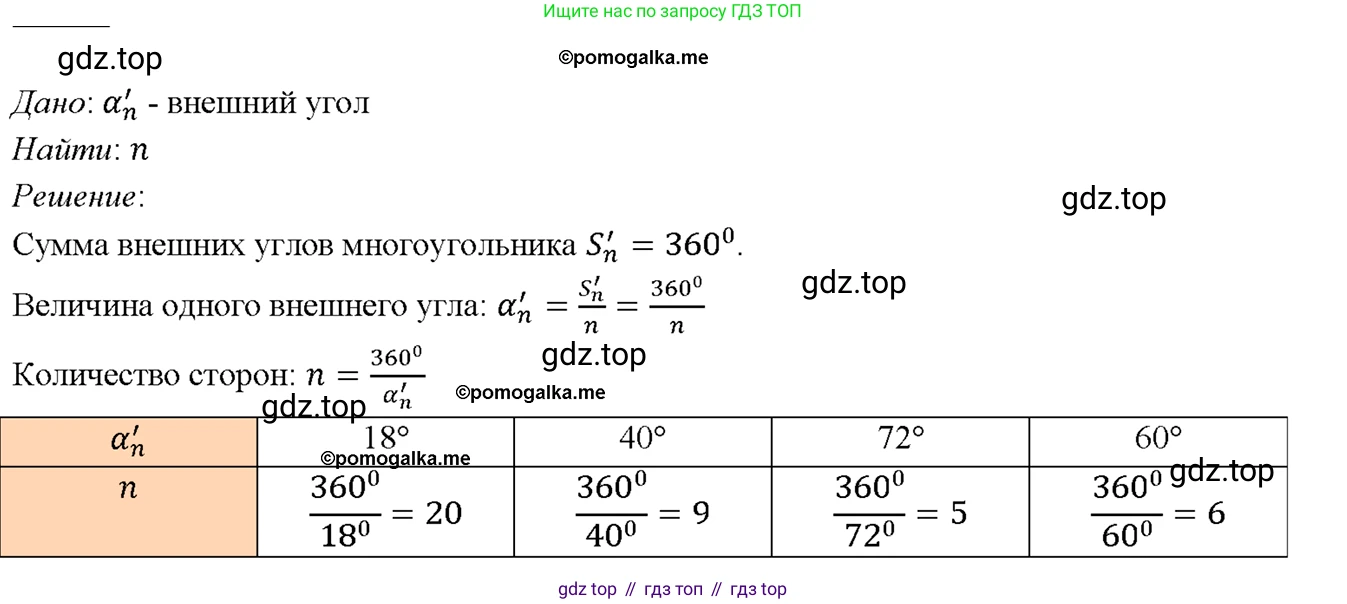 Ищите нас по запросу ГДЗ ТОП

gdz.top ©pomogalka.me

Дано: $\alpha'_n$ - внешний угол

Найти: $n$

Решение:

gdz.top

Сумма внешних углов многоугольника $S'_n = 360^0$.

gdz.top

Величина одного внешнего угла: $\alpha'_n = \frac{S'_n}{n} = \frac{360^0}{n}$

gdz.top

Количество сторон: $n = \frac{360^0}{\alpha'_n}$ ©pomogalka.me

gdz.top

| $\alpha'_n$ | 18° | 40° | 72° | 60° |
|---|---|---|---|---|
| $n$ | $\frac{360^0}{18^0} = 20$ | $\frac{360^0}{40^0} = 9$ | $\frac{360^0}{72^0} = 5$ | $\frac{360^0}{60^0} = 6$ |

©pomogalka.me gdz.top

gdz top // гдз топ // гдз top